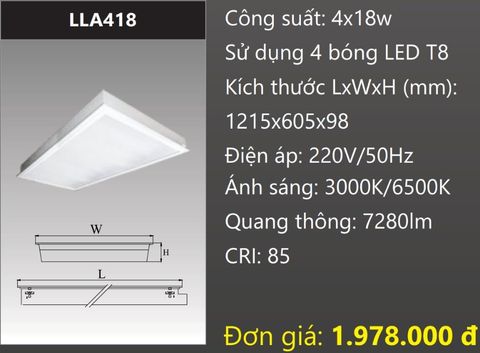 LLA418

W

H

L

Công suất: 4x18w
Sử dụng 4 bóng LED T8
Kích thước LxWxH (mm): 1215x605x98
Điện áp: 220V/50Hz
Ánh sáng: 3000K/6500K
Quang thông: 7280lm
CRI: 85

Đơn giá: 1.978.000 đ